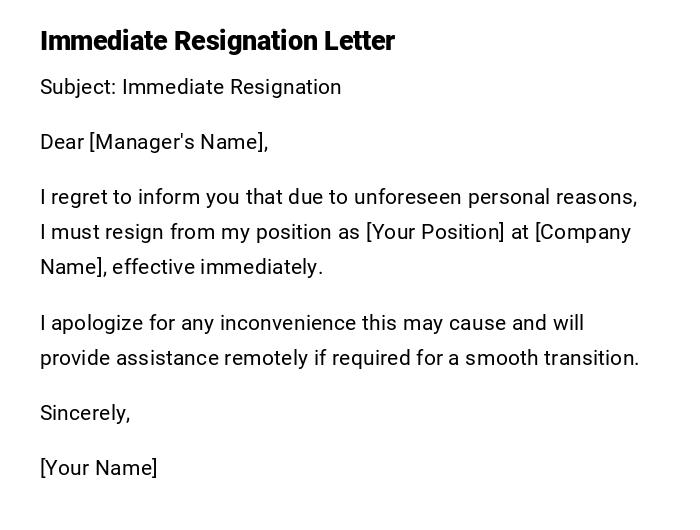 Immediate Resignation Letter

Subject: Immediate Resignation

Dear [Manager's Name],

I regret to inform you that due to unforeseen personal reasons, I must resign from my position as [Your Position] at [Company Name], effective immediately.

I apologize for any inconvenience this may cause and will provide assistance remotely if required for a smooth transition.

Sincerely,

[Your Name]